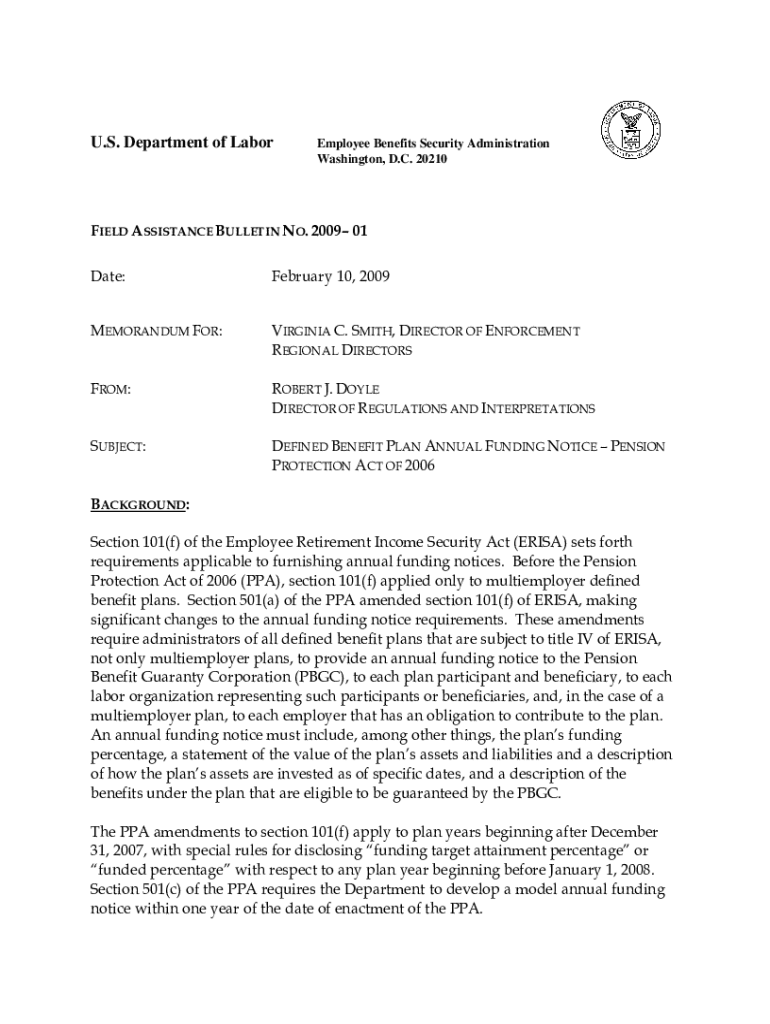 U.S. Department of Labor

Employee Benefits Security Administration
Washington, D.C. 20210

FIELD ASSISTANCE BULLETIN NO. 2009– 01

Date: February 10, 2009

MEMORANDUM FOR: VIRGINIA C. SMITH, DIRECTOR OF ENFORCEMENT
REGIONAL DIRECTORS

FROM: ROBERT J. DOYLE
DIRECTOR OF REGULATIONS AND INTERPRETATIONS

SUBJECT: DEFINED BENEFIT PLAN ANNUAL FUNDING NOTICE – PENSION PROTECTION ACT OF 2006

BACKGROUND:

Section 101(f) of the Employee Retirement Income Security Act (ERISA) sets forth requirements applicable to furnishing annual funding notices. Before the Pension Protection Act of 2006 (PPA), section 101(f) applied only to multiemployer defined benefit plans. Section 501(a) of the PPA amended section 101(f) of ERISA, making significant changes to the annual funding notice requirements. These amendments require administrators of all defined benefit plans that are subject to title IV of ERISA, not only multiemployer plans, to provide an annual funding notice to the Pension Benefit Guaranty Corporation (PBGC), to each plan participant and beneficiary, to each labor organization representing such participants or beneficiaries, and, in the case of a multiemployer plan, to each employer that has an obligation to contribute to the plan. An annual funding notice must include, among other things, the plan's funding percentage, a statement of the value of the plan's assets and liabilities and a description of how the plan's assets are invested as of specific dates, and a description of the benefits under the plan that are eligible to be guaranteed by the PBGC.

The PPA amendments to section 101(f) apply to plan years beginning after December 31, 2007, with special rules for disclosing "funding target attainment percentage" or "funded percentage" with respect to any plan year beginning before January 1, 2008. Section 501(c) of the PPA requires the Department to develop a model annual funding notice within one year of the date of enactment of the PPA.